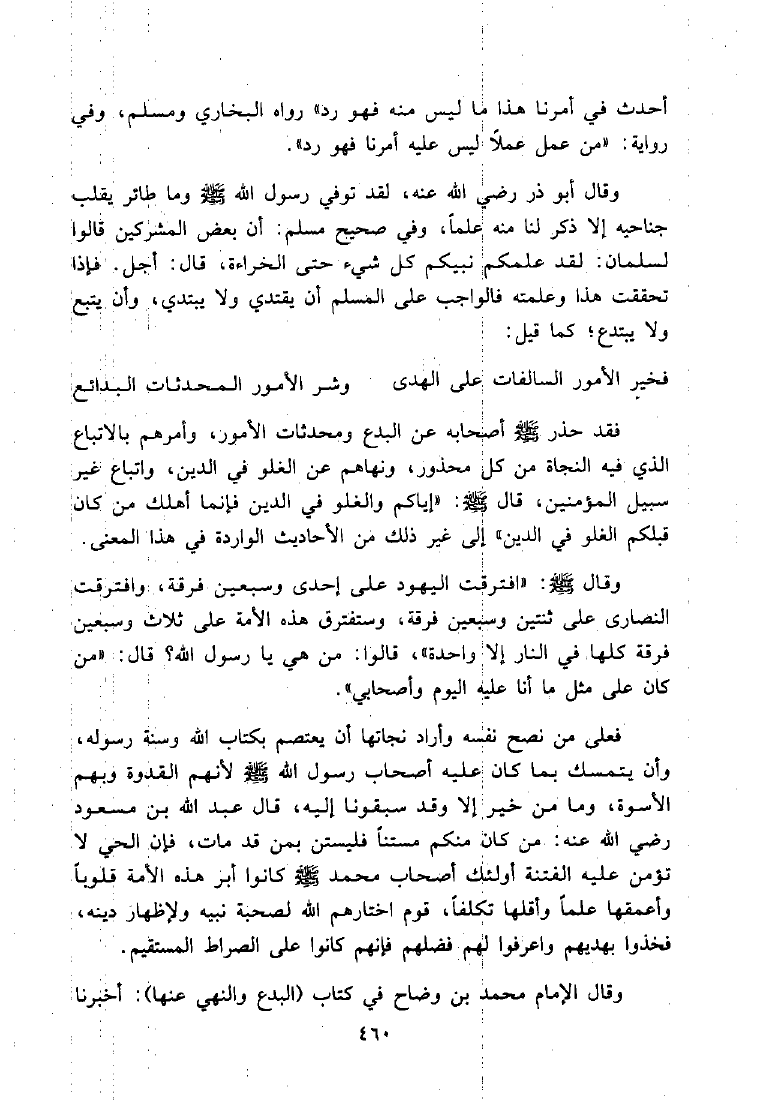 أحدث في أمرنا هذا ما ليس منه فهو رد» رواه البخاري ومسلم، وفي رواية: «من عمل عملاً ليس عليه أمرنا فهو رد».

وقال أبو ذر رضي الله عنه، لقد توفي رسول الله ﷺ وما طائر يقلب جناحيه إلا ذكر لنا منه علماً، وفي صحيح مسلم: أن بعض المشركين قالوا لسلمان: لقد علمكم نبيكم كل شيء حتى الخراءة، قال: أجل. فإذا تحققت هذا وعلمته فالواجب على المسلم أن يقتدي ولا يبتدي، وأن يتبع ولا يبتدع؛ كما قيل:

فخير الأمور السالفات على الهدى وشر الأمور المحدثات البدائع

فقد حذر ﷺ أصحابه عن البدع ومحدثات الأمور، وأمرهم بالاتباع الذي فيه النجاة من كل محذور، ونهاهم عن الغلو في الدين، واتباع غير سبيل المؤمنين، قال ﷺ: «إياكم والغلو في الدين فإنما أهلك من كان قبلكم الغلو في الدين» إلى غير ذلك من الأحاديث الواردة في هذا المعنى.

وقال ﷺ: «افترقت اليهود على إحدى وسبعين فرقة، وافترقت النصارى على ثنتين وسبعين فرقة، وستفترق هذه الأمة على ثلاث وسبعين فرقة كلها في النار إلا واحدة»، قالوا: من هي يا رسول الله؟ قال: «من كان على مثل ما أنا عليه اليوم وأصحابي».

فعلى من نصح نفسه وأراد نجاتها أن يعتصم بكتاب الله وسنة رسوله، وأن يتمسك بما كان عليه أصحاب رسول الله ﷺ لأنهم القدوة وبهم الأسوة، وما من خير إلا وقد سبقونا إليه، قال عبد الله بن مسعود رضي الله عنه: من كان منكم مستناً فليستن بمن قد مات، فإن الحي لا تؤمن عليه الفتنة أولئك أصحاب محمد ﷺ كانوا أبر هذه الأمة قلوباً وأعمقها علماً وأقلها تكلفاً، قوم اختارهم الله لصحبة نبيه ولإظهار دينه، فخذوا بهديهم واعرفوا لهم فضلهم فإنهم كانوا على الصراط المستقيم.

وقال الإمام محمد بن وضاح في كتاب (البدع والنهي عنها): أخبرنا

٤٦٠